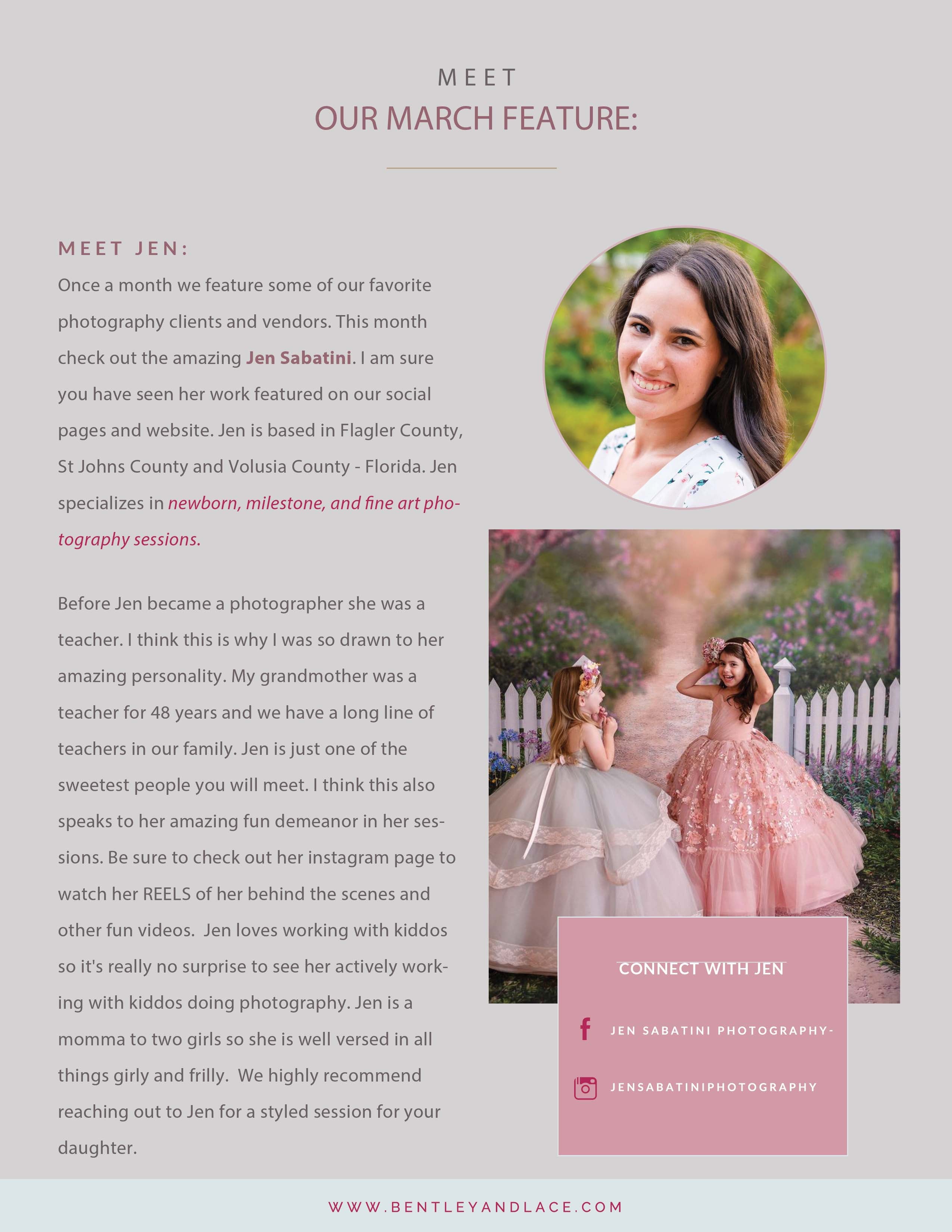 MEET
OUR MARCH FEATURE:

MEET JEN:

Once a month we feature some of our favorite photography clients and vendors. This month check out the amazing Jen Sabatini. I am sure you have seen her work featured on our social pages and website. Jen is based in Flagler County, St Johns County and Volusia County - Florida. Jen specializes in newborn, milestone, and fine art photography sessions.

Before Jen became a photographer she was a teacher. I think this is why I was so drawn to her amazing personality. My grandmother was a teacher for 48 years and we have a long line of teachers in our family. Jen is just one of the sweetest people you will meet. I think this also speaks to her amazing fun demeanor in her sessions. Be sure to check out her instagram page to watch her REELS of her behind the scenes and other fun videos. Jen loves working with kiddos so it's really no surprise to see her actively working with kiddos doing photography. Jen is a momma to two girls so she is well versed in all things girly and frilly. We highly recommend reaching out to Jen for a styled session for your daughter.

CONNECT WITH JEN

JEN SABATINI PHOTOGRAPHY-

JENSABATINIPHOTOGRAPHY

WWW.BENTLEYANDLACE.COM